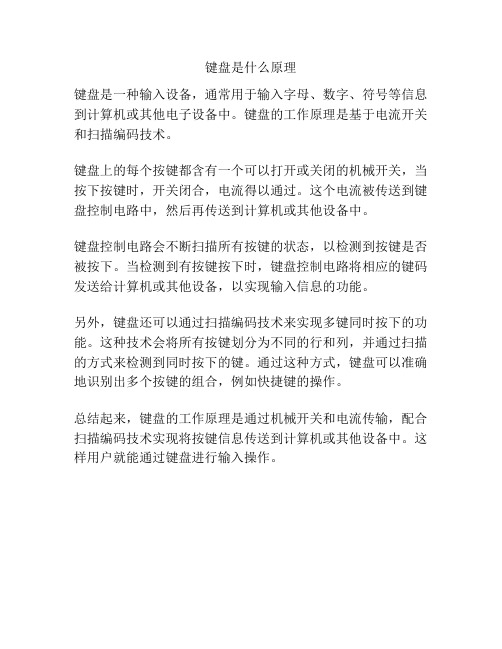 键盘是什么原理

键盘是一种输入设备，通常用于输入字母、数字、符号等信息到计算机或其他电子设备中。键盘的工作原理是基于电流开关和扫描编码技术。

键盘上的每个按键都含有一个可以打开或关闭的机械开关，当按下按键时，开关闭合，电流得以通过。这个电流被传送到键盘控制电路中，然后再传送到计算机或其他设备中。

键盘控制电路会不断扫描所有按键的状态，以检测到按键是否被按下。当检测到有按键按下时，键盘控制电路将相应的键码发送给计算机或其他设备，以实现输入信息的功能。

另外，键盘还可以通过扫描编码技术来实现多键同时按下的功能。这种技术会将所有按键划分为不同的行和列，并通过扫描的方式来检测到同时按下的键。通过这种方式，键盘可以准确地识别出多个按键的组合，例如快捷键的操作。

总结起来，键盘的工作原理是通过机械开关和电流传输，配合扫描编码技术实现将按键信息传送到计算机或其他设备中。这样用户就能通过键盘进行输入操作。